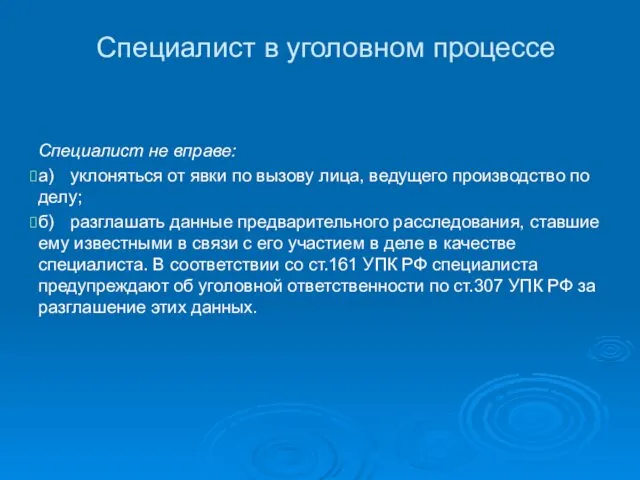 Специалист в уголовном процессе

Специалист не вправе:

а) уклоняться от явки по вызову лица, ведущего производство по делу;

б) разглашать данные предварительного расследования, ставшие ему известными в связи с его участием в деле в качестве специалиста. В соответствии со ст.161 УПК РФ специалиста предупреждают об уголовной ответственности по ст.307 УПК РФ за разглашение этих данных.